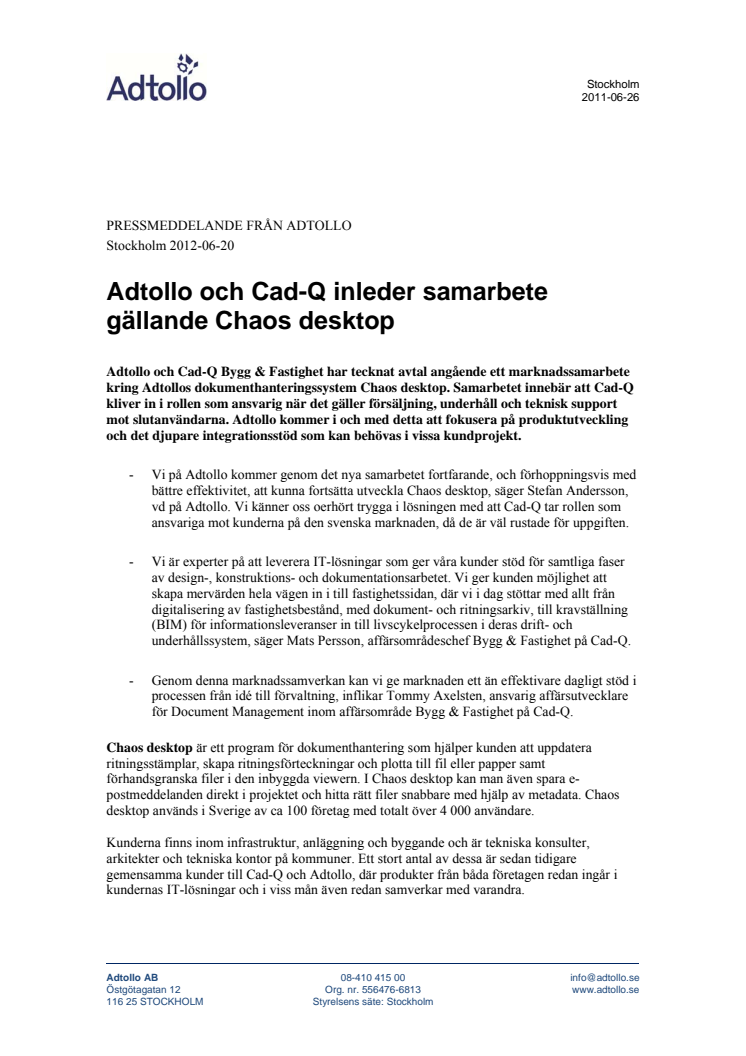 Adtollo

Stockholm
2011-06-26

PRESSMEDDELANDE FRÅN ADTOLLO
Stockholm 2012-06-20

Adtollo och Cad-Q inleder samarbete gällande Chaos desktop

Adtollo och Cad-Q Bygg & Fastighet har tecknat avtal angående ett marknadssamarbete kring Adtollos dokumenthanteringssystem Chaos desktop. Samarbetet innebär att Cad-Q kliver in i rollen som ansvarig när det gäller försäljning, underhåll och teknisk support mot slutanvändarna. Adtollo kommer i och med detta att fokusera på produktutveckling och det djupare integrationsstöd som kan behövas i vissa kundprojekt.

- Vi på Adtollo kommer genom det nya samarbetet fortfarande, och förhoppningsvis med bättre effektivitet, att kunna fortsätta utveckla Chaos desktop, säger Stefan Andersson, vd på Adtollo. Vi känner oss oerhört trygga i lösningen med att Cad-Q tar rollen som ansvariga mot kunderna på den svenska marknaden, då de är väl rustade för uppgiften.

- Vi är experter på att leverera IT-lösningar som ger våra kunder stöd för samtliga faser av design-, konstruktions- och dokumentationsarbetet. Vi ger kunden möjlighet att skapa mervärden hela vägen in i till fastighetssidan, där vi i dag stöttar med allt från digitalisering av fastighetsbestånd, med dokument- och ritningsarkiv, till kravställning (BIM) för informationsleveranser in till livscykelprocessen i deras drift- och underhållssystem, säger Mats Persson, affärsområdeschef Bygg & Fastighet på Cad-Q.

- Genom denna marknadssamverkan kan vi ge marknaden ett än effektivare dagligt stöd i processen från idé till förvaltning, inflikar Tommy Axelsten, ansvarig affärsutvecklare för Document Management inom affärsområde Bygg & Fastighet på Cad-Q.

Chaos desktop är ett program för dokumenthantering som hjälper kunden att uppdatera ritningsstämplar, skapa ritningsförteckningar och plotta till fil eller papper samt förhandsgranska filer i den inbyggda viewern. I Chaos desktop kan man även spara e-postmeddelanden direkt i projektet och hitta rätt filer snabbare med hjälp av metadata. Chaos desktop används i Sverige av ca 100 företag med totalt över 4 000 användare.

Kunderna finns inom infrastruktur, anläggning och byggande och är tekniska konsulter, arkitekter och tekniska kontor på kommuner. Ett stort antal av dessa är sedan tidigare gemensamma kunder till Cad-Q och Adtollo, där produkter från båda företagen redan ingår i kundernas IT-lösningar och i viss mån även redan samverkar med varandra.

Adtollo AB
Östgötagatan 12
116 25 STOCKHOLM

08-410 415 00
Org. nr. 556476-6813
Styrelsens säte: Stockholm

info@adtollo.se
www.adtollo.se